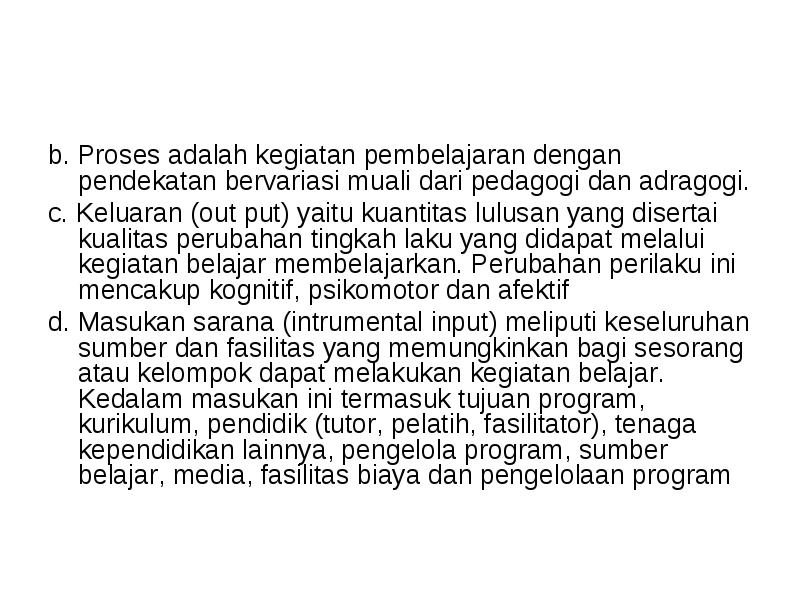 b. Proses adalah kegiatan pembelajaran dengan pendekatan bervariasi muali dari pedagogi dan adragogi.

c. Keluaran (out put) yaitu kuantitas lulusan yang disertai kualitas perubahan tingkah laku yang didapat melalui kegiatan belajar membelajarkan. Perubahan perilaku ini mencakup kognitif, psikomotor dan afektif

d. Masukan sarana (intrumental input) meliputi keseluruhan sumber dan fasilitas yang memungkinkan bagi sesorang atau kelompok dapat melakukan kegiatan belajar. Kedalam masukan ini termasuk tujuan program, kurikulum, pendidik (tutor, pelatih, fasilitator), tenaga kependidikan lainnya, pengelola program, sumber belajar, media, fasilitas biaya dan pengelolaan program